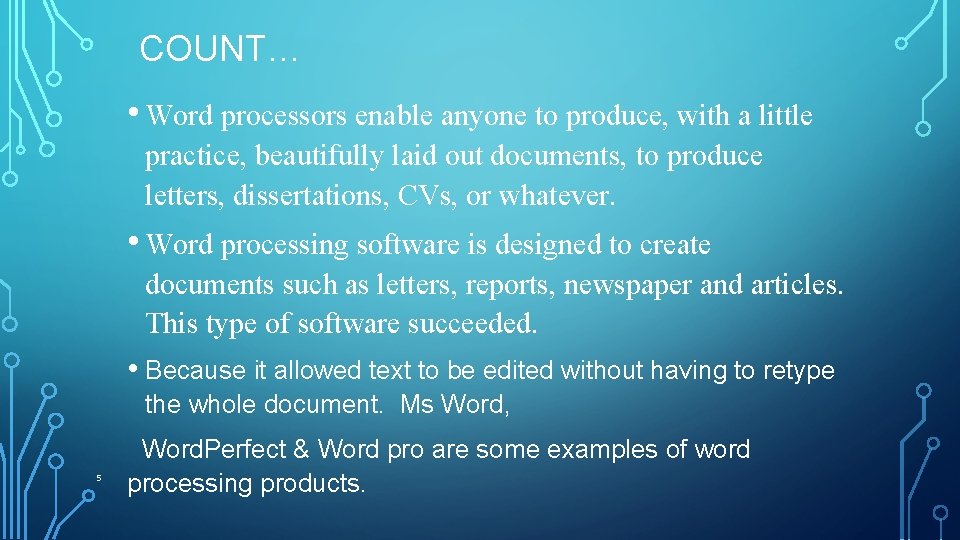 COUNT…

• Word processors enable anyone to produce, with a little practice, beautifully laid out documents, to produce letters, dissertations, CVs, or whatever.

• Word processing software is designed to create documents such as letters, reports, newspaper and articles. This type of software succeeded.

• Because it allowed text to be edited without having to retype the whole document. Ms Word,

WordPerfect & Word pro are some examples of word processing products.

5